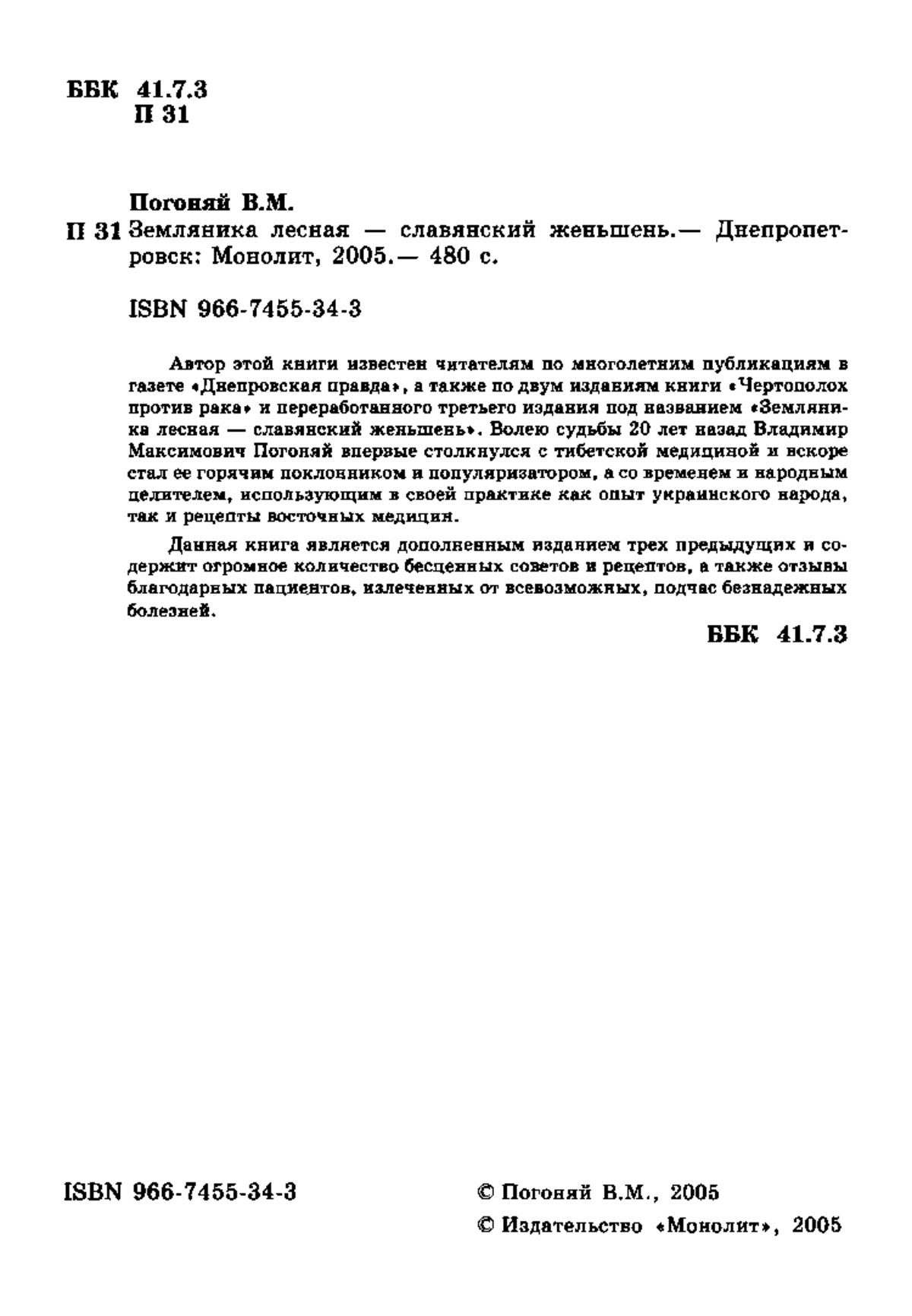 ББК 41.7.3
П 31

Погоняй В.М.

П 31 Земляника лесная — славянский женьшень.— Днепропетровск: Монолит, 2005.— 480 с.

ISBN 966-7455-34-3

Автор этой книги известен читателям по многолетним публикациям в газете «Днепровская правда», а также по двум изданиям книги «Чертополох против рака» и переработанного третьего издания под названием «Земляника лесная — славянский женьшень». Волею судьбы 20 лет назад Владимир Максимович Погоняй впервые столкнулся с тибетской медициной и вскоре стал ее горячим поклонником и популяризатором, а со временем и народным целителем, использующим в своей практике как опыт украинского народа, так и рецепты восточных медицин.

Данная книга является дополненным изданием трех предыдущих и содержит огромное количество бесценных советов и рецептов, а также отзывы благодарных пациентов, излеченных от всевозможных, подчас безнадежных болезней.

ББК 41.7.3

ISBN 966-7455-34-3

© Погоняй В.М., 2005
© Издательство «Монолит», 2005